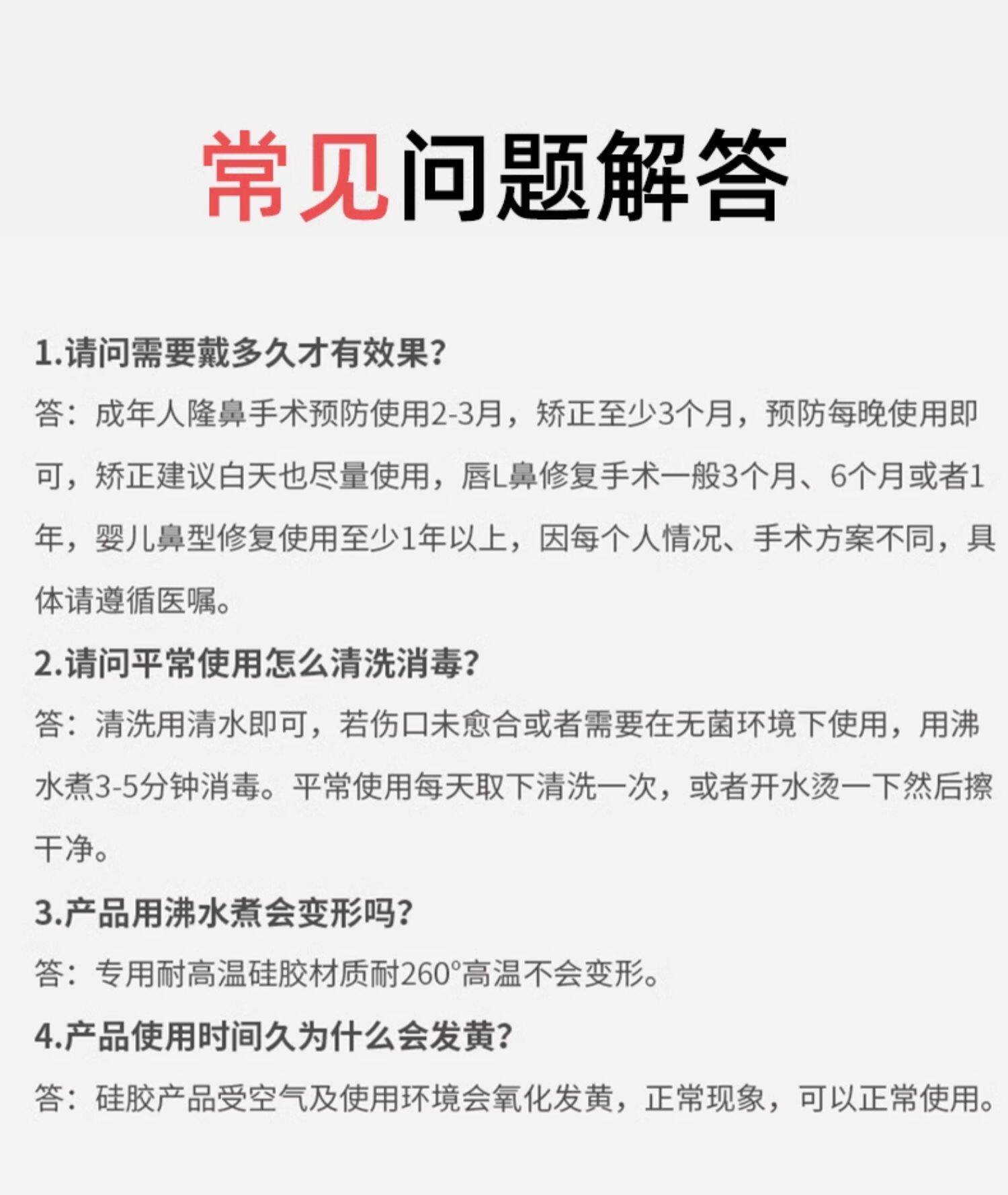 常见问题解答

1.请问需要戴多久才有效果?

答：成年人隆鼻手术预防使用2-3月，矫正至少3个月，预防每晚使用即可，矫正建议白天也尽量使用，唇L鼻修复手术一般3个月、6个月或者1年，婴儿鼻型修复使用至少1年以上，因每个人情况、手术方案不同，具体请遵循医嘱。

2.请问平常使用怎么清洗消毒?

答：清洗用清水即可，若伤口未愈合或者需要在无菌环境下使用，用沸水煮3-5分钟消毒。平常使用每天取下清洗一次，或者开水烫一下然后擦干净。

3.产品用沸水煮会变形吗?

答：专用耐高温硅胶材质耐260°高温不会变形。

4.产品使用时间久为什么会发黄?

答：硅胶产品受空气及使用环境会氧化发黄，正常现象，可以正常使用。